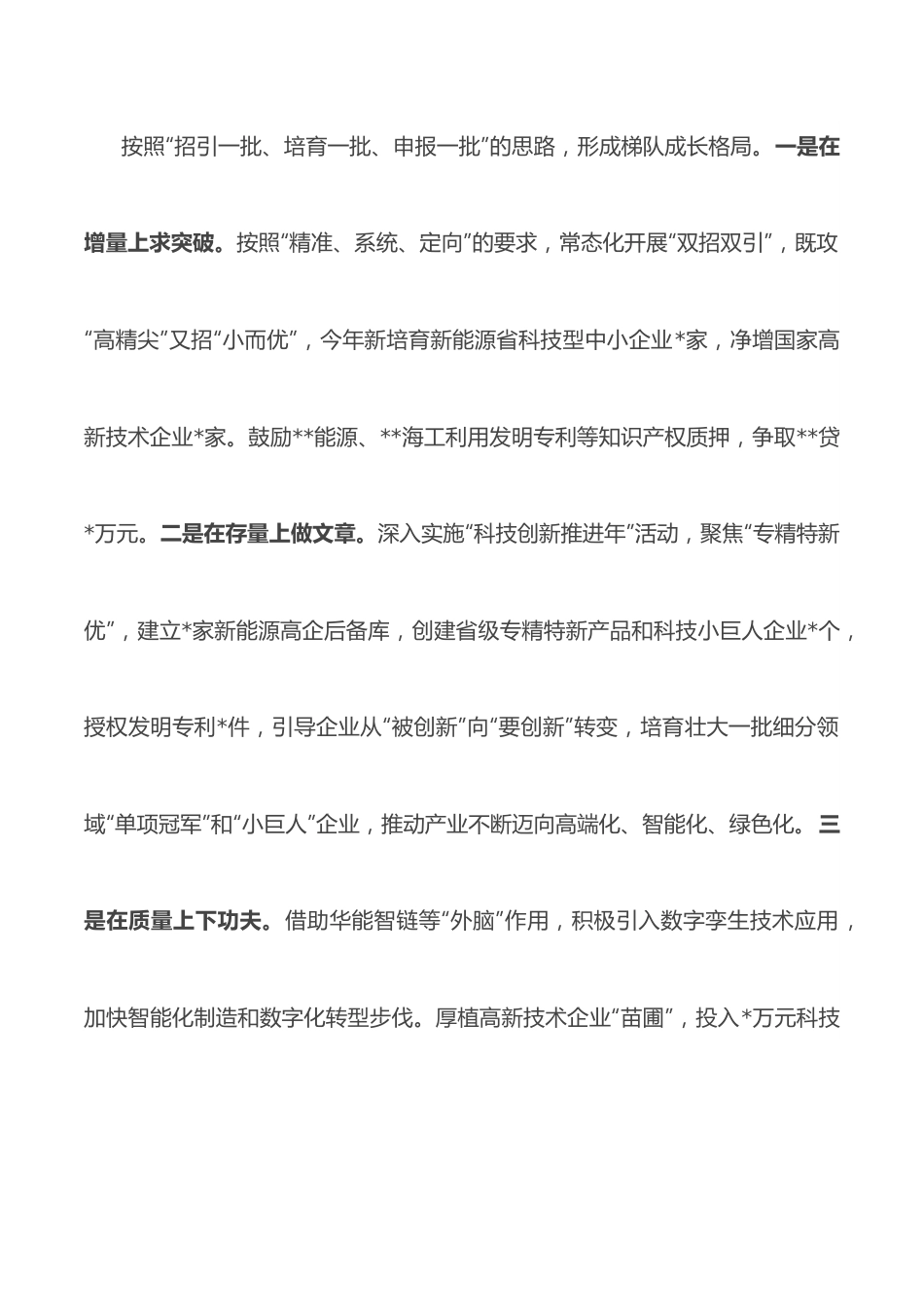 按照“招引一批、培育一批、申报一批”的思路，形成梯队成长格局。一是在增量上求突破。按照“精准、系统、定向”的要求，常态化开展“双招双引”，既攻“高精尖”又招“小而优”，今年新培育新能源省科技型中小企业*家，净增国家高新技术企业*家。鼓励**能源、**海工利用发明专利等知识产权质押，争取**贷*万元。二是在存量上做文章。深入实施“科技创新推进年”活动，聚焦“专精特新优”，建立*家新能源高企后备库，创建省级专精特新产品和科技小巨人企业*个，授权发明专利*件，引导企业从“被创新”向“要创新”转变，培育壮大一批细分领域“单项冠军”和“小巨人”企业，推动产业不断迈向高端化、智能化、绿色化。三是在质量上下功夫。借助华能智链等“外脑”作用，积极引入数字孪生技术应用，加快智能化制造和数字化转型步伐。厚植高新技术企业“苗圃”，投入*万元科技